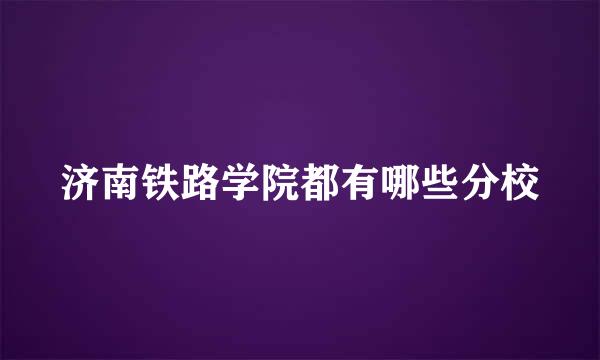 济南铁路学院都有哪些分校